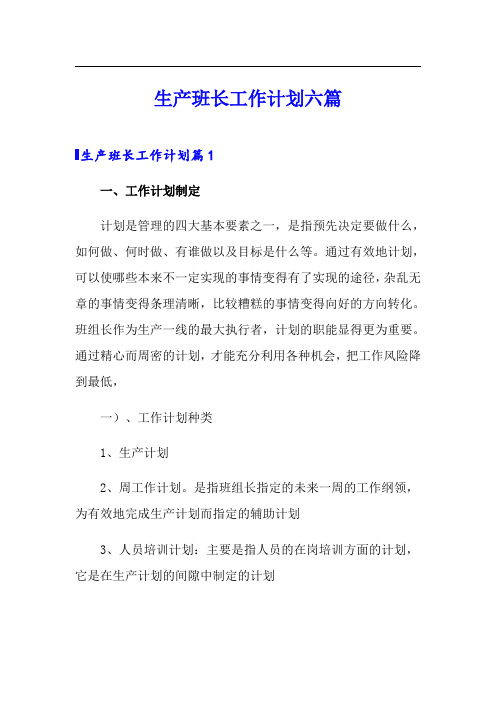 生产班长工作计划六篇

生产班长工作计划篇1

一、工作计划制定

计划是管理的四大基本要素之一，是指预先决定要做什么，如何做、何时做、有谁做以及目标是什么等。通过有效地计划，可以使哪些本来不一定实现的事情变得有了实现的途径，杂乱无章的事情变得条理清晰，比较糟糕的事情变得向好的方向转化。班组长作为生产一线的最大执行者，计划的职能显得更为重要。通过精心而周密的计划，才能充分利用各种机会，把工作风险降到最低，

一）、工作计划种类

1、生产计划

2、周工作计划。是指班组长指定的未来一周的工作纲领，为有效地完成生产计划而指定的辅助计划

3、人员培训计划：主要是指人员的在岗培训方面的计划，它是在生产计划的间隙中制定的计划